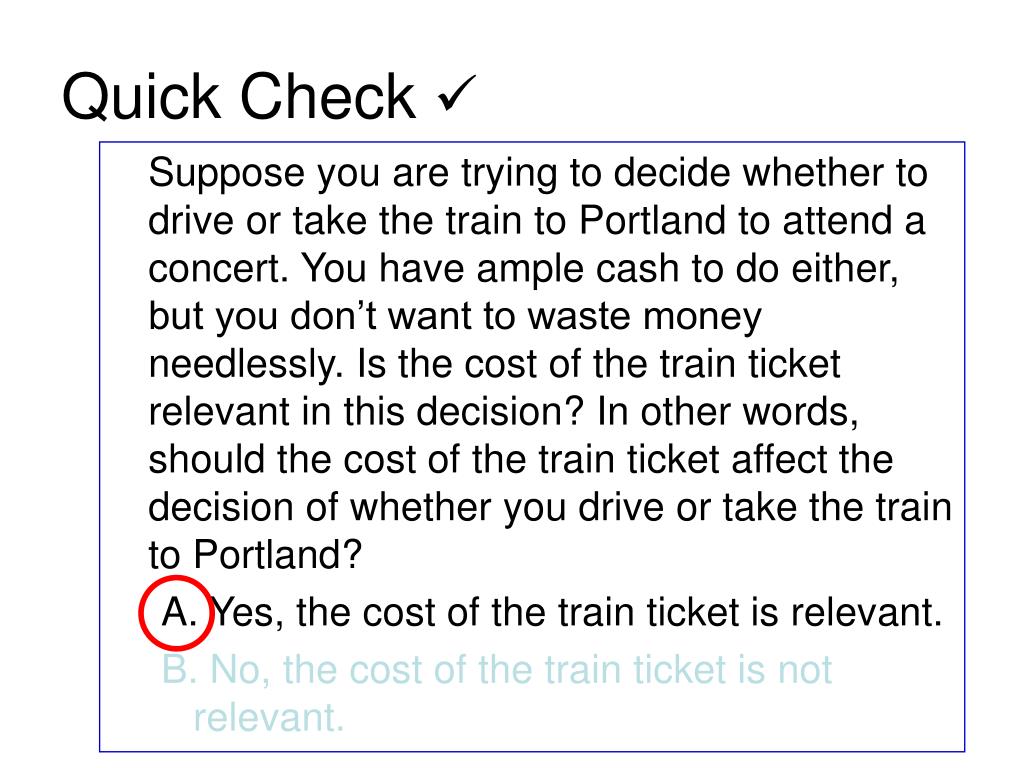 Quick Check ✓

Suppose you are trying to decide whether to drive or take the train to Portland to attend a concert. You have ample cash to do either, but you don't want to waste money needlessly. Is the cost of the train ticket relevant in this decision? In other words, should the cost of the train ticket affect the decision of whether you drive or take the train to Portland?

A. Yes, the cost of the train ticket is relevant.

B. No, the cost of the train ticket is not relevant.